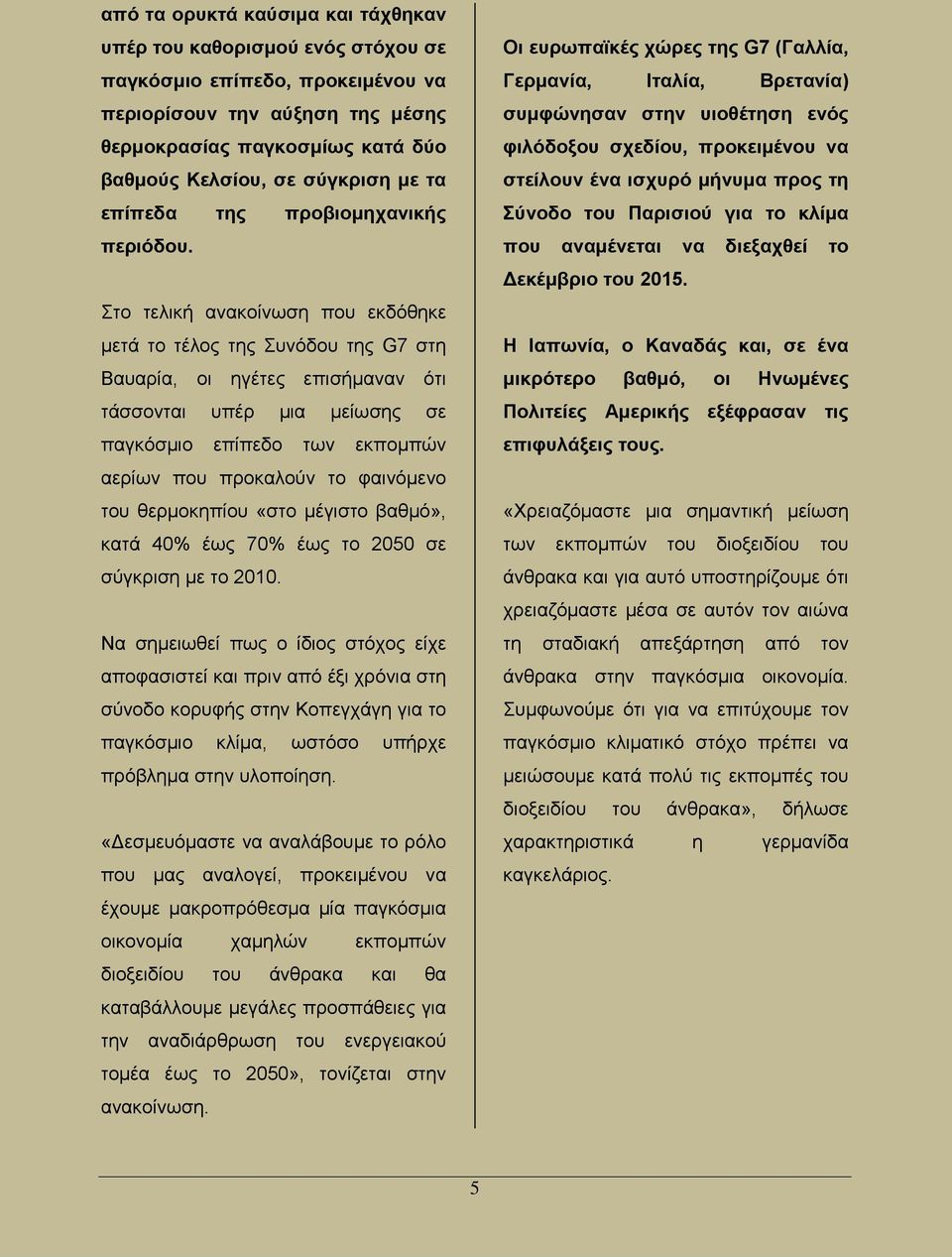 από τα ορυκτά καύσιμα και τάχθηκαν υπέρ του καθορισμού ενός στόχου σε παγκόσμιο επίπεδο, προκειμένου να περιορίσουν την αύξηση της μέσης θερμοκρασίας παγκοσμίως κατά δύο βαθμούς Κελσίου, σε σύγκριση με τα επίπεδα της προβιομηχανικής περιόδου.

Στο τελική ανακοίνωση που εκδόθηκε μετά το τέλος της Συνόδου της G7 στη Βαυαρία, οι ηγέτες επισήμαναν ότι τάσσονται υπέρ μια μείωσης σε παγκόσμιο επίπεδο των εκπομπών αερίων που προκαλούν το φαινόμενο του θερμοκηπίου «στο μέγιστο βαθμό», κατά 40% έως 70% έως το 2050 σε σύγκριση με το 2010.

Να σημειωθεί πως ο ίδιος στόχος είχε αποφασιστεί και πριν από έξι χρόνια στη σύνοδο κορυφής στην Κοπεγχάγη για το παγκόσμιο κλίμα, ωστόσο υπήρχε πρόβλημα στην υλοποίηση.

«Δεσμευόμαστε να αναλάβουμε το ρόλο που μας αναλογεί, προκειμένου να έχουμε μακροπρόθεσμα μία παγκόσμια οικονομία χαμηλών εκπομπών διοξειδίου του άνθρακα και θα καταβάλλουμε μεγάλες προσπάθειες για την αναδιάρθρωση του ενεργειακού τομέα έως το 2050», τονίζεται στην ανακοίνωση.

Οι ευρωπαϊκές χώρες της G7 (Γαλλία, Γερμανία, Ιταλία, Βρετανία) συμφώνησαν στην υιοθέτηση ενός φιλόδοξου σχεδίου, προκειμένου να στείλουν ένα ισχυρό μήνυμα προς τη Σύνοδο του Παρισιού για το κλίμα που αναμένεται να διεξαχθεί το Δεκέμβριο του 2015.

Η Ιαπωνία, ο Καναδάς και, σε ένα μικρότερο βαθμό, οι Ηνωμένες Πολιτείες Αμερικής εξέφρασαν τις επιφυλάξεις τους.

«Χρειαζόμαστε μια σημαντική μείωση των εκπομπών του διοξειδίου του άνθρακα και για αυτό υποστηρίζουμε ότι χρειαζόμαστε μέσα σε αυτόν τον αιώνα τη σταδιακή απεξάρτηση από τον άνθρακα στην παγκόσμια οικονομία. Συμφωνούμε ότι για να επιτύχουμε τον παγκόσμιο κλιματικό στόχο πρέπει να μειώσουμε κατά πολύ τις εκπομπές του διοξειδίου του άνθρακα», δήλωσε χαρακτηριστικά η γερμανίδα καγκελάριος.

5